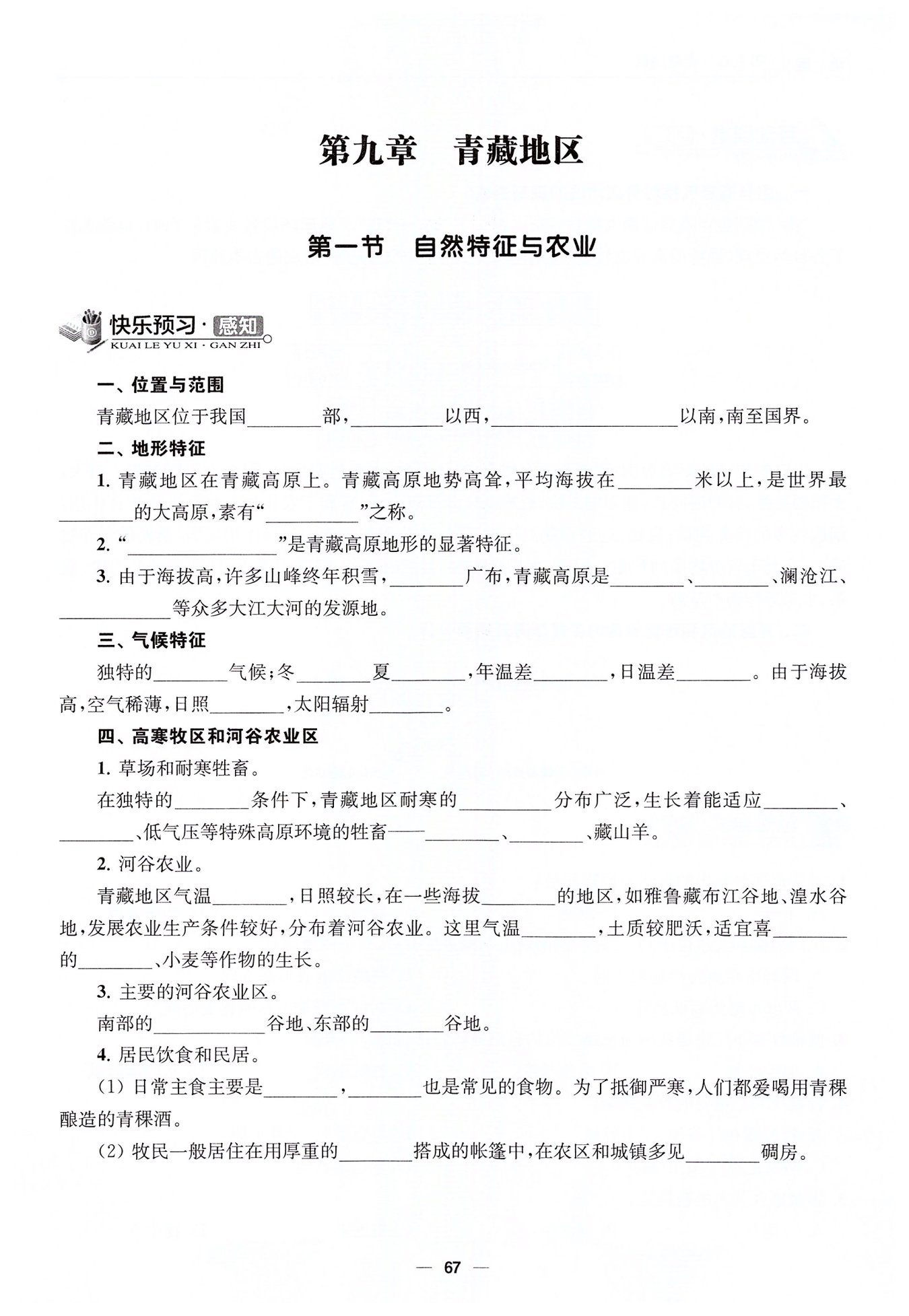 第九章　青藏地区

第一节　自然特征与农业

快乐预习·感知
KUAI LE YU XI · GAN ZHI

一、位置与范围

青藏地区位于我国________部,__________以西,____________________以南,南至国界。

二、地形特征

1. 青藏地区在青藏高原上。青藏高原地势高耸,平均海拔在________米以上,是世界最________的大高原,素有“__________”之称。

2. “________________”是青藏高原地形的显著特征。

3. 由于海拔高,许多山峰终年积雪,________广布,青藏高原是________、________、澜沧江、____________等众多大江大河的发源地。

三、气候特征

独特的________气候;冬________夏________,年温差________,日温差________。由于海拔高,空气稀薄,日照________,太阳辐射________。

四、高寒牧区和河谷农业区

1. 草场和耐寒牲畜。

在独特的________条件下,青藏地区耐寒的__________分布广泛,生长着能适应________、________、低气压等特殊高原环境的牲畜——________、________、藏山羊。

2. 河谷农业。

青藏地区气温________,日照较长,在一些海拔________的地区,如雅鲁藏布江谷地、湟水谷地,发展农业生产条件较好,分布着河谷农业。这里气温________,土质较肥沃,适宜喜________的________、小麦等作物的生长。

3. 主要的河谷农业区。

南部的____________谷地、东部的________谷地。

4. 居民饮食和民居。

(1) 日常主食主要是________,________也是常见的食物。为了抵御严寒,人们都爱喝用青稞酿造的青稞酒。

(2) 牧民一般居住在用厚重的________搭成的帐篷中,在农区和城镇多见________碉房。

— 67 —